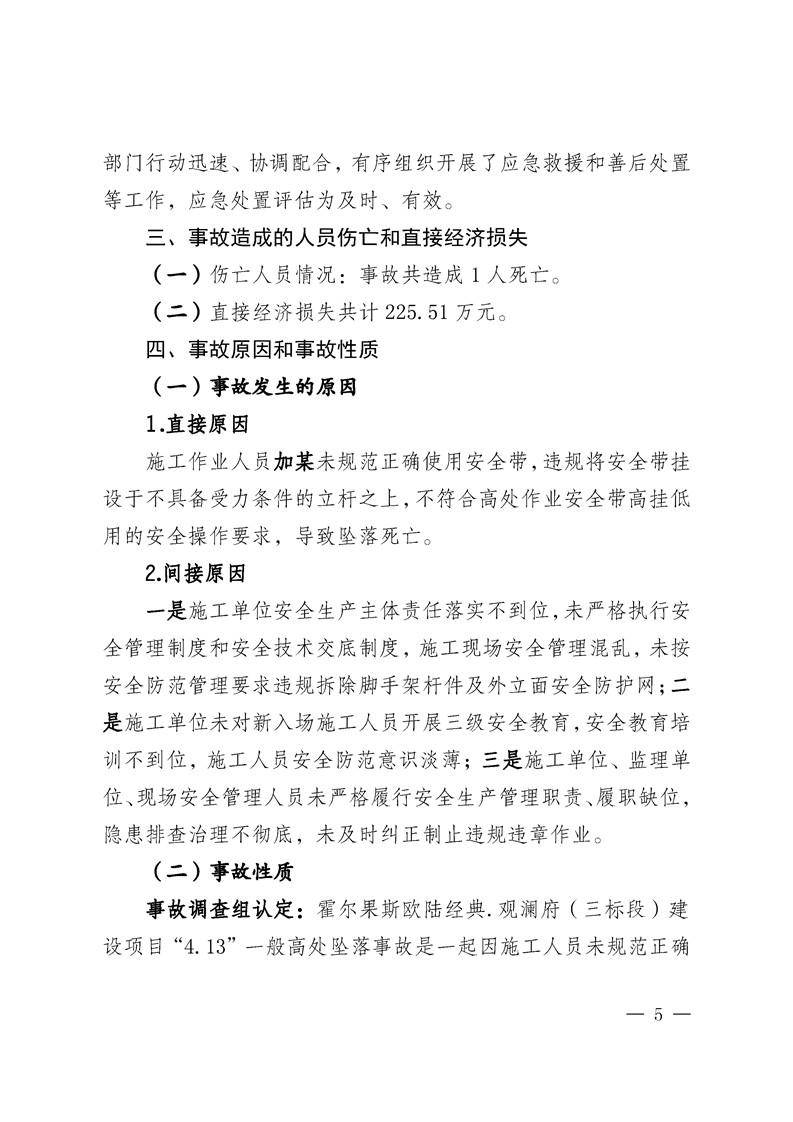 部门行动迅速、协调配合，有序组织开展了应急救援和善后处置等工作，应急处置评估为及时、有效。

三、事故造成的人员伤亡和直接经济损失

（一）伤亡人员情况：事故共造成 1 人死亡。

（二）直接经济损失共计 225.51 万元。

四、事故原因和事故性质

（一）事故发生的原因

1.直接原因

施工作业人员加某未规范正确使用安全带，违规将安全带挂设于不具备受力条件的立杆之上，不符合高处作业安全带高挂低用的安全操作要求，导致坠落死亡。

2.间接原因

一是施工单位安全生产主体责任落实不到位，未严格执行安全管理制度和安全技术交底制度，施工现场安全管理混乱，未按安全防范管理要求违规拆除脚手架杆件及外立面安全防护网；二是施工单位未对新入场施工人员开展三级安全教育，安全教育培训不到位，施工人员安全防范意识淡薄；三是施工单位、监理单位、现场安全管理人员未严格履行安全生产管理职责、履职缺位，隐患排查治理不彻底，未及时纠正制止违规违章作业。

（二）事故性质

事故调查组认定：霍尔果斯欧陆经典.观澜府（三标段）建设项目“4.13”一般高处坠落事故是一起因施工人员未规范正确

— 5 —